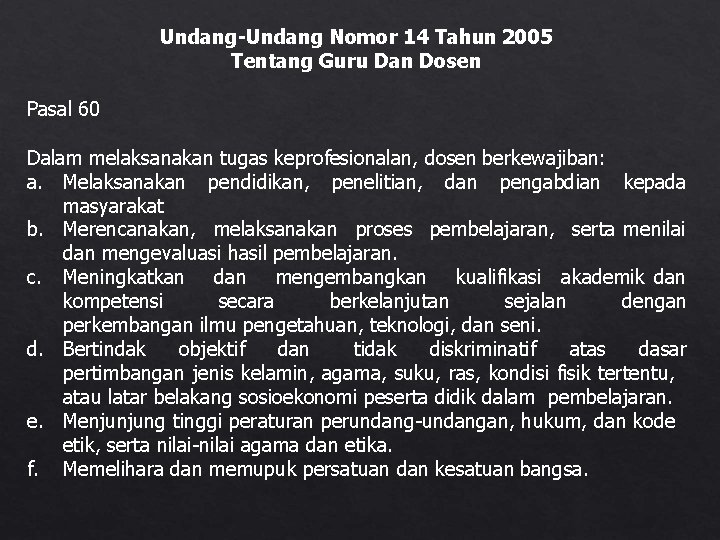 Undang-Undang Nomor 14 Tahun 2005
Tentang Guru Dan Dosen

Pasal 60

Dalam melaksanakan tugas keprofesionalan, dosen berkewajiban:
a. Melaksanakan pendidikan, penelitian, dan pengabdian kepada masyarakat
b. Merencanakan, melaksanakan proses pembelajaran, serta menilai dan mengevaluasi hasil pembelajaran.
c. Meningkatkan dan mengembangkan kualifikasi akademik dan kompetensi secara berkelanjutan sejalan dengan perkembangan ilmu pengetahuan, teknologi, dan seni.
d. Bertindak objektif dan tidak diskriminatif atas dasar pertimbangan jenis kelamin, agama, suku, ras, kondisi fisik tertentu, atau latar belakang sosioekonomi peserta didik dalam pembelajaran.
e. Menjunjung tinggi peraturan perundang-undangan, hukum, dan kode etik, serta nilai-nilai agama dan etika.
f. Memelihara dan memupuk persatuan dan kesatuan bangsa.